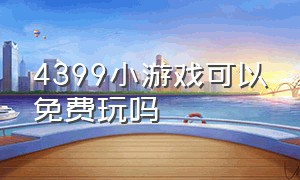 4399小游戏可以免费玩吗